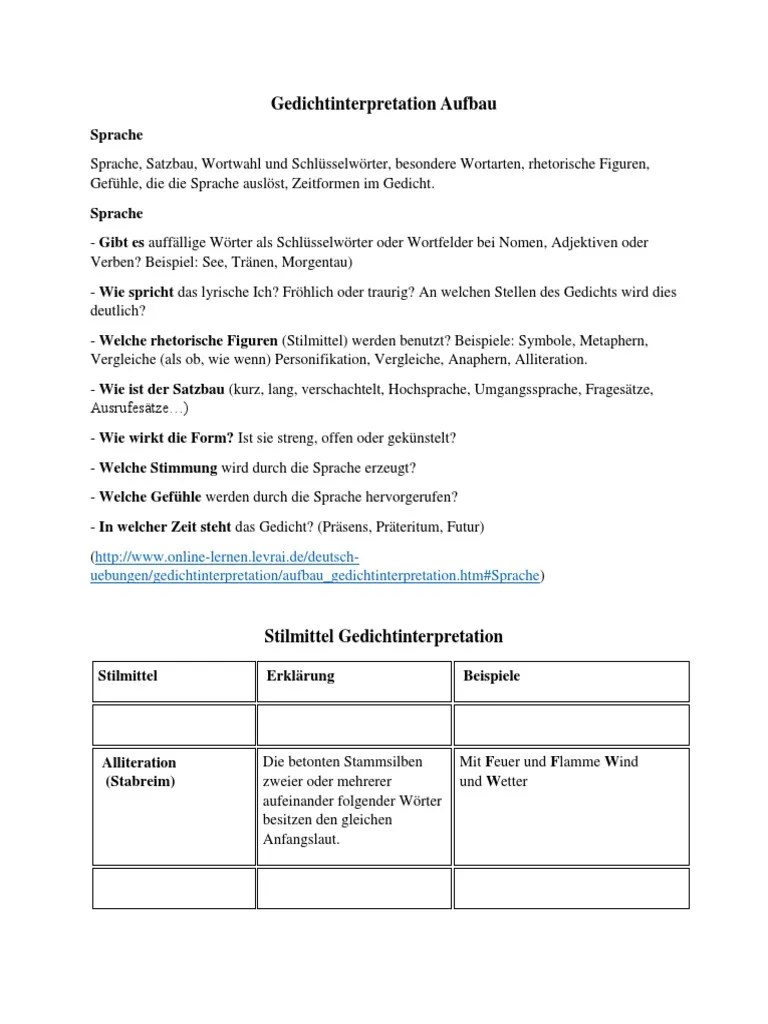 Gedichtinterpretation Aufbau

Sprache

Sprache, Satzbau, Wortwahl und Schlüsselwörter, besondere Wortarten, rhetorische Figuren, Gefühle, die die Sprache auslöst, Zeitformen im Gedicht.

Sprache

- Gibt es auffällige Wörter als Schlüsselwörter oder Wortfelder bei Nomen, Adjektiven oder Verben? Beispiel: See, Tränen, Morgentau)

- Wie spricht das lyrische Ich? Fröhlich oder traurig? An welchen Stellen des Gedichts wird dies deutlich?

- Welche rhetorische Figuren (Stilmittel) werden benutzt? Beispiele: Symbole, Metaphern, Vergleiche (als ob, wie wenn) Personifikation, Vergleiche, Anaphern, Alliteration.

- Wie ist der Satzbau (kurz, lang, verschachtelt, Hochsprache, Umgangssprache, Fragesätze, Ausrufesätze…)

- Wie wirkt die Form? Ist sie streng, offen oder gekünstelt?

- Welche Stimmung wird durch die Sprache erzeugt?

- Welche Gefühle werden durch die Sprache hervorgerufen?

- In welcher Zeit steht das Gedicht? (Präsens, Präteritum, Futur)

(http://www.online-lernen.levrai.de/deutsch-uebungen/gedichtinterpretation/aufbau_gedichtinterpretation.htm#Sprache)

Stilmittel Gedichtinterpretation

| Stilmittel | Erklärung | Beispiele |
|---|---|---|
| | | |
| Alliteration (Stabreim) | Die betonten Stammsilben zweier oder mehrerer aufeinander folgender Wörter besitzen den gleichen Anfangslaut. | Mit Feuer und Flamme Wind und Wetter |
| | | |